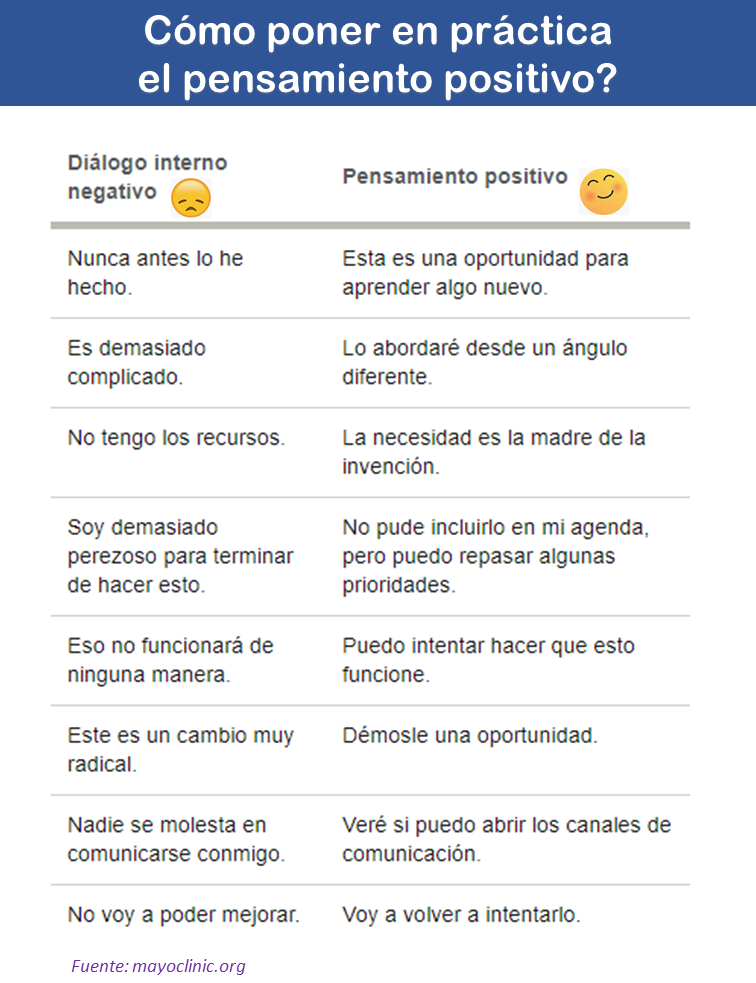 Cómo poner en práctica el pensamiento positivo?

| Diálogo interno negativo | Pensamiento positivo |
|---|---|
| Nunca antes lo he hecho. | Esta es una oportunidad para aprender algo nuevo. |
| Es demasiado complicado. | Lo abordaré desde un ángulo diferente. |
| No tengo los recursos. | La necesidad es la madre de la invención. |
| Soy demasiado perezoso para terminar de hacer esto. | No pude incluirlo en mi agenda, pero puedo repasar algunas prioridades. |
| Eso no funcionará de ninguna manera. | Puedo intentar hacer que esto funcione. |
| Este es un cambio muy radical. | Démosle una oportunidad. |
| Nadie se molesta en comunicarse conmigo. | Veré si puedo abrir los canales de comunicación. |
| No voy a poder mejorar. | Voy a volver a intentarlo. |

Fuente: mayoclinic.org